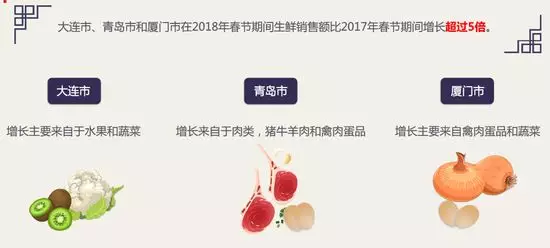 大连市、青岛市和厦门市在2018年春节期间生鲜销售额比2017年春节期间增长超过5倍。

大连市

增长主要来自于水果和蔬菜

青岛市

增长来自于肉类，猪牛羊肉和禽肉蛋品

厦门市

增长主要来自禽肉蛋品和蔬菜